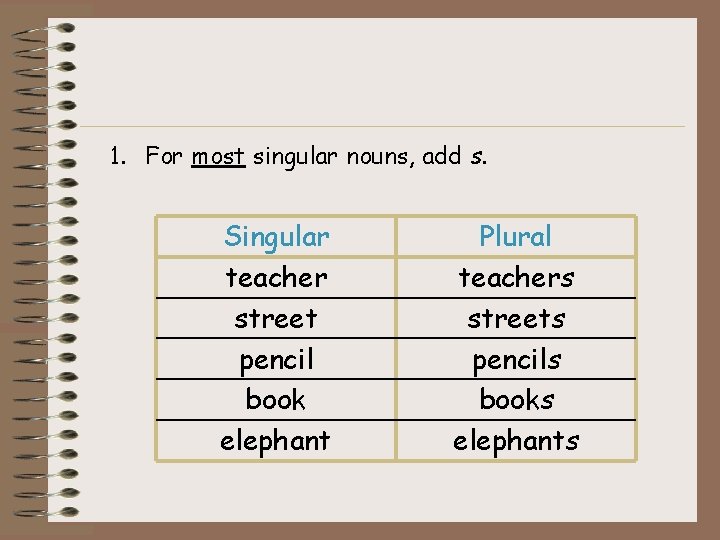 1. For most singular nouns, add s.

| Singular | Plural |
|---|---|
| teacher | teachers |
| street | streets |
| pencil | pencils |
| book | books |
| elephant | elephants |